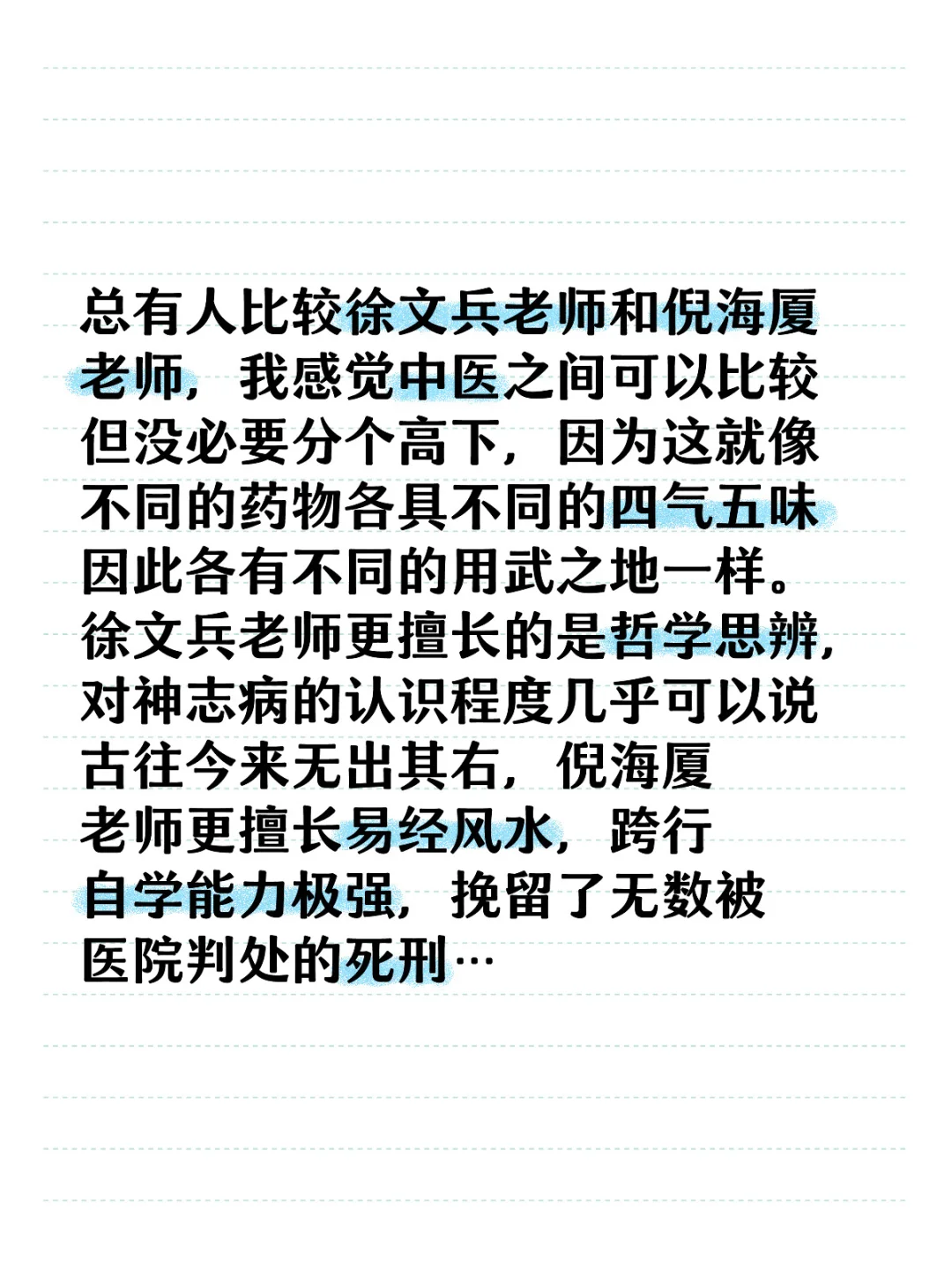 总有人比较徐文兵老师和倪海厦老师，我感觉中医之间可以比较但没必要分个高下，因为这就像不同的药物各具不同的四气五味因此各有不同的用武之地一样。徐文兵老师更擅长的是哲学思辨，对神志病的认识程度几乎可以说古往今来无出其右，倪海厦老师更擅长易经风水，跨行自学能力极强，挽留了无数被医院判处的死刑…